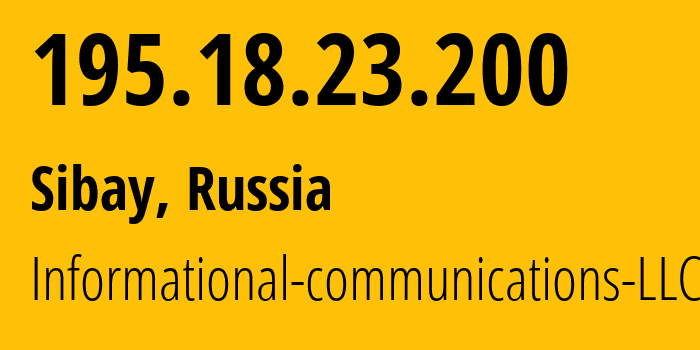 195.18.23.200

Sibay, Russia

Informational-communications-LLC